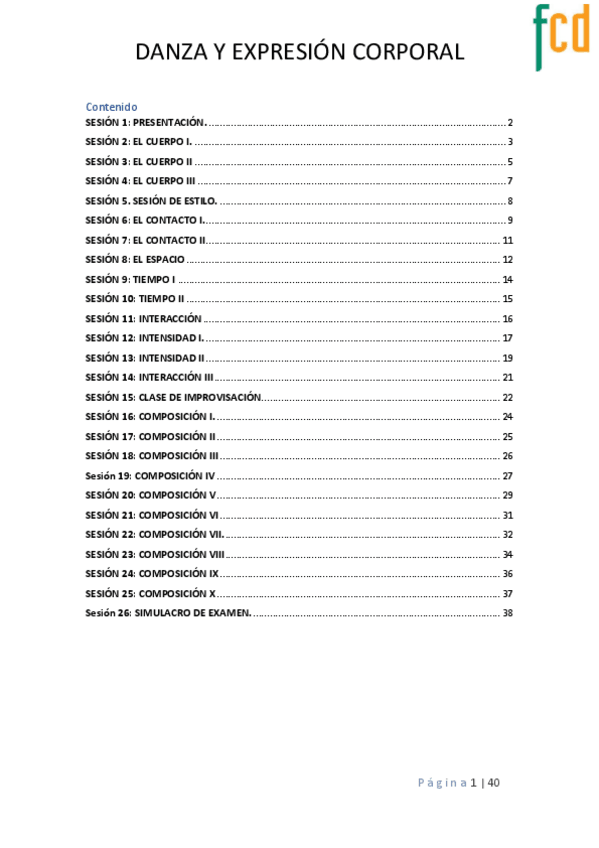 fcd

DANZA Y EXPRESIÓN CORPORAL

Contenido

SESIÓN 1: PRESENTACIÓN. 2
SESIÓN 2: EL CUERPO I. 3
SESIÓN 3: EL CUERPO II 5
SESIÓN 4: EL CUERPO III 7
SESIÓN 5. SESIÓN DE ESTILO. 8
SESIÓN 6: EL CONTACTO I. 9
SESIÓN 7: EL CONTACTO II 11
SESIÓN 8: EL ESPACIO 12
SESIÓN 9: TIEMPO I 14
SESIÓN 10: TIEMPO II 15
SESIÓN 11: INTERACCIÓN 16
SESIÓN 12: INTENSIDAD I. 17
SESIÓN 13: INTENSIDAD II 19
SESIÓN 14: INTERACCIÓN III 21
SESIÓN 15: CLASE DE IMPROVISACIÓN 22
SESIÓN 16: COMPOSICIÓN I. 24
SESIÓN 17: COMPOSICIÓN II 25
SESIÓN 18: COMPOSICIÓN III 26
Sesión 19: COMPOSICIÓN IV 27
SESIÓN 20: COMPOSICIÓN V 29
SESIÓN 21: COMPOSICIÓN VI 31
SESIÓN 22: COMPOSICIÓN VII. 32
SESIÓN 23: COMPOSICIÓN VIII 34
SESIÓN 24: COMPOSICIÓN IX 36
SESIÓN 25: COMPOSICIÓN X 37
Sesión 26: SIMULACRO DE EXAMEN. 38

Página 1 | 40